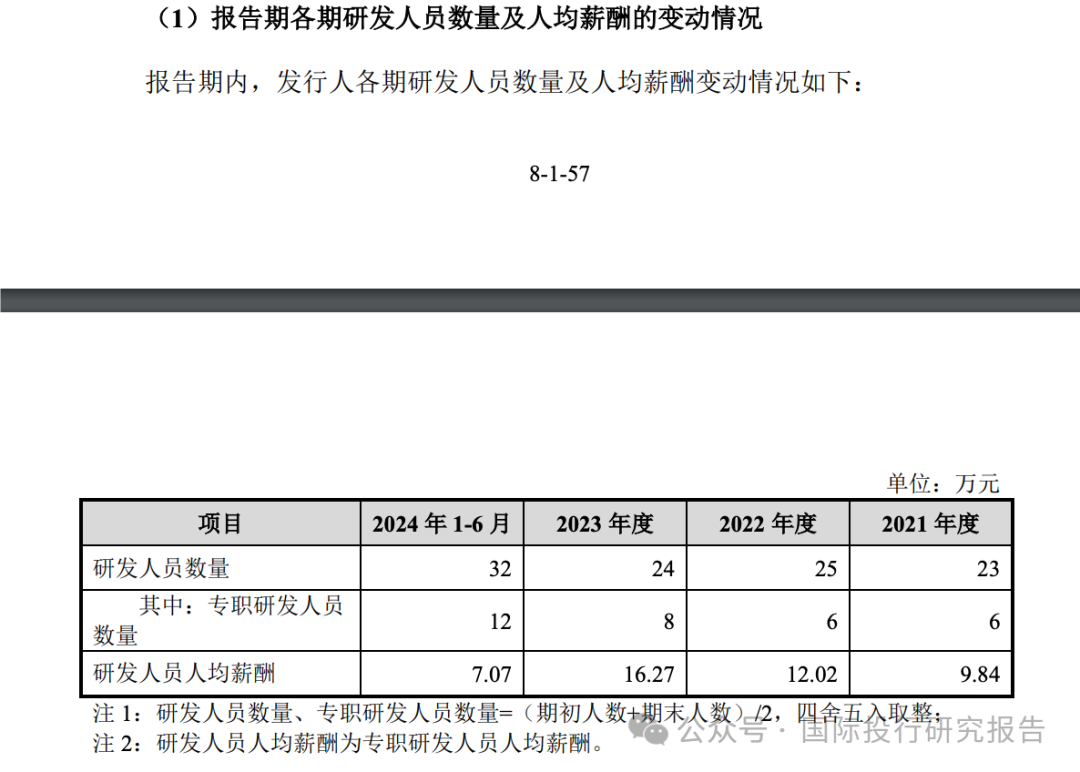 （1）报告期各期研发人员数量及人均薪酬的变动情况

报告期内，发行人各期研发人员数量及人均薪酬变动情况如下：

8-1-57

单位：万元

| 项目 | 2024 年 1-6 月 | 2023 年度 | 2022 年度 | 2021 年度 |
|---|---|---|---|---|
| 研发人员数量 | 32 | 24 | 25 | 23 |
| 其中：专职研发人员数量 | 12 | 8 | 6 | 6 |
| 研发人员人均薪酬 | 7.07 | 16.27 | 12.02 | 9.84 |

注 1：研发人员数量、专职研发人员数量=（期初人数+期末人数）/2，四舍五入取整；
注 2：研发人员人均薪酬为专职研发人员人均薪酬。

公众号 · 国际投行研究报告